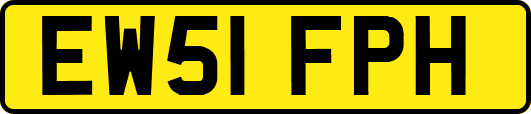 EW51 FPH